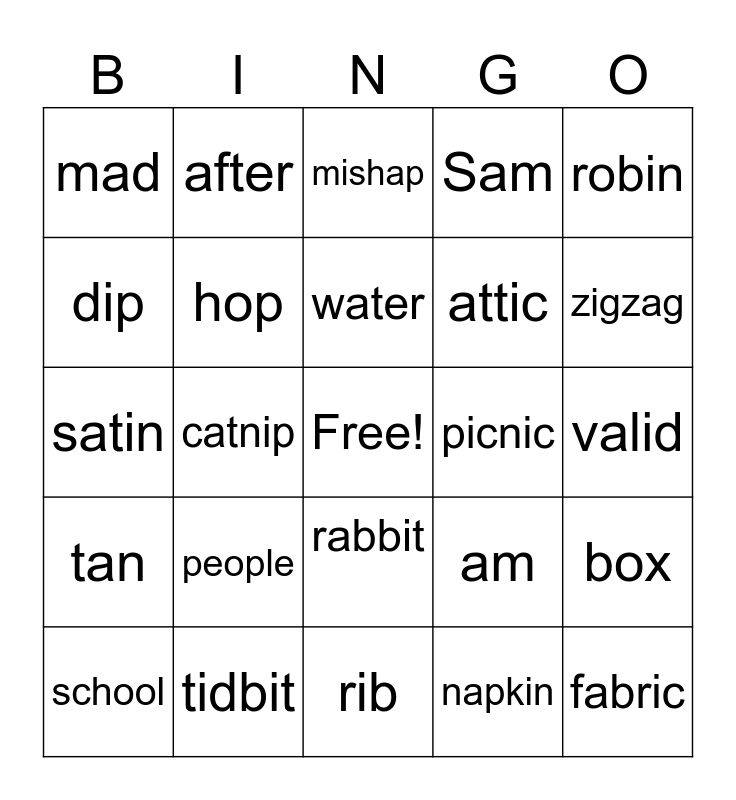 | B | I | N | G | O |
|---|---|---|---|---|
| mad | after | mishap | Sam | robin |
| dip | hop | water | attic | zigzag |
| satin | catnip | Free! | picnic | valid |
| tan | people | rabbit | am | box |
| school | tidbit | rib | napkin | fabric |